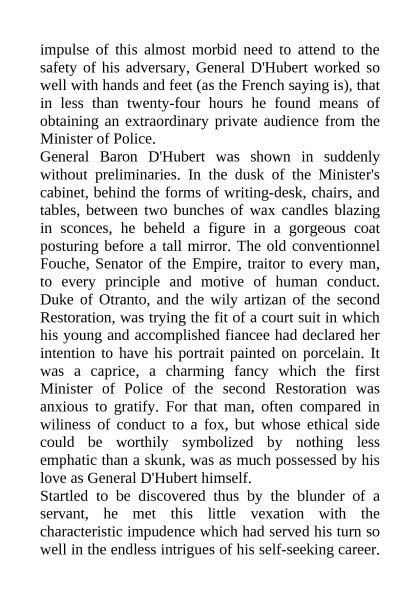 impulse of this almost morbid need to attend to the safety of his adversary, General D'Hubert worked so well with hands and feet (as the French saying is), that in less than twenty-four hours he found means of obtaining an extraordinary private audience from the Minister of Police.

General Baron D'Hubert was shown in suddenly without preliminaries. In the dusk of the Minister's cabinet, behind the forms of writing-desk, chairs, and tables, between two bunches of wax candles blazing in sconces, he beheld a figure in a gorgeous coat posturing before a tall mirror. The old conventionnel Fouche, Senator of the Empire, traitor to every man, to every principle and motive of human conduct. Duke of Otranto, and the wily artizan of the second Restoration, was trying the fit of a court suit in which his young and accomplished fiancee had declared her intention to have his portrait painted on porcelain. It was a caprice, a charming fancy which the first Minister of Police of the second Restoration was anxious to gratify. For that man, often compared in wiliness of conduct to a fox, but whose ethical side could be worthily symbolized by nothing less emphatic than a skunk, was as much possessed by his love as General D'Hubert himself.

Startled to be discovered thus by the blunder of a servant, he met this little vexation with the characteristic impudence which had served his turn so well in the endless intrigues of his self-seeking career.